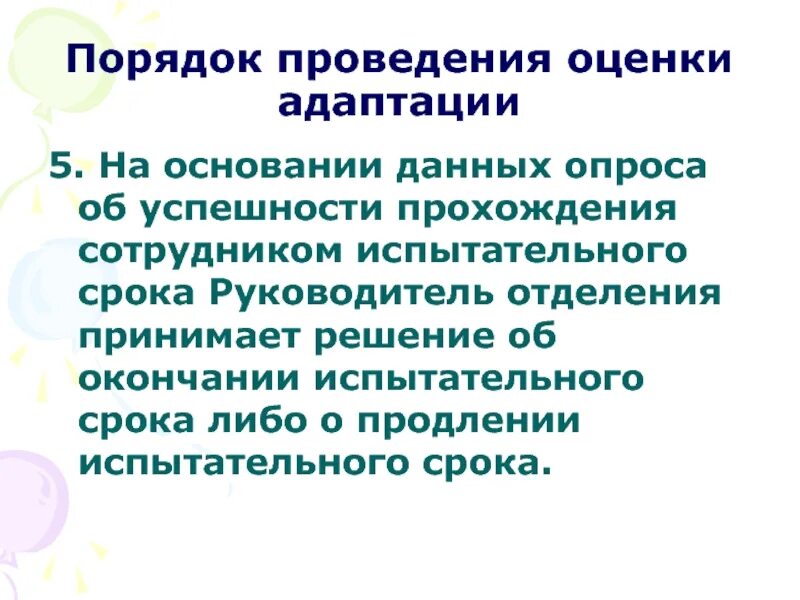 Порядок проведения оценки адаптации

5. На основании данных опроса об успешности прохождения сотрудником испытательного срока Руководитель отделения принимает решение об окончании испытательного срока либо о продлении испытательного срока.